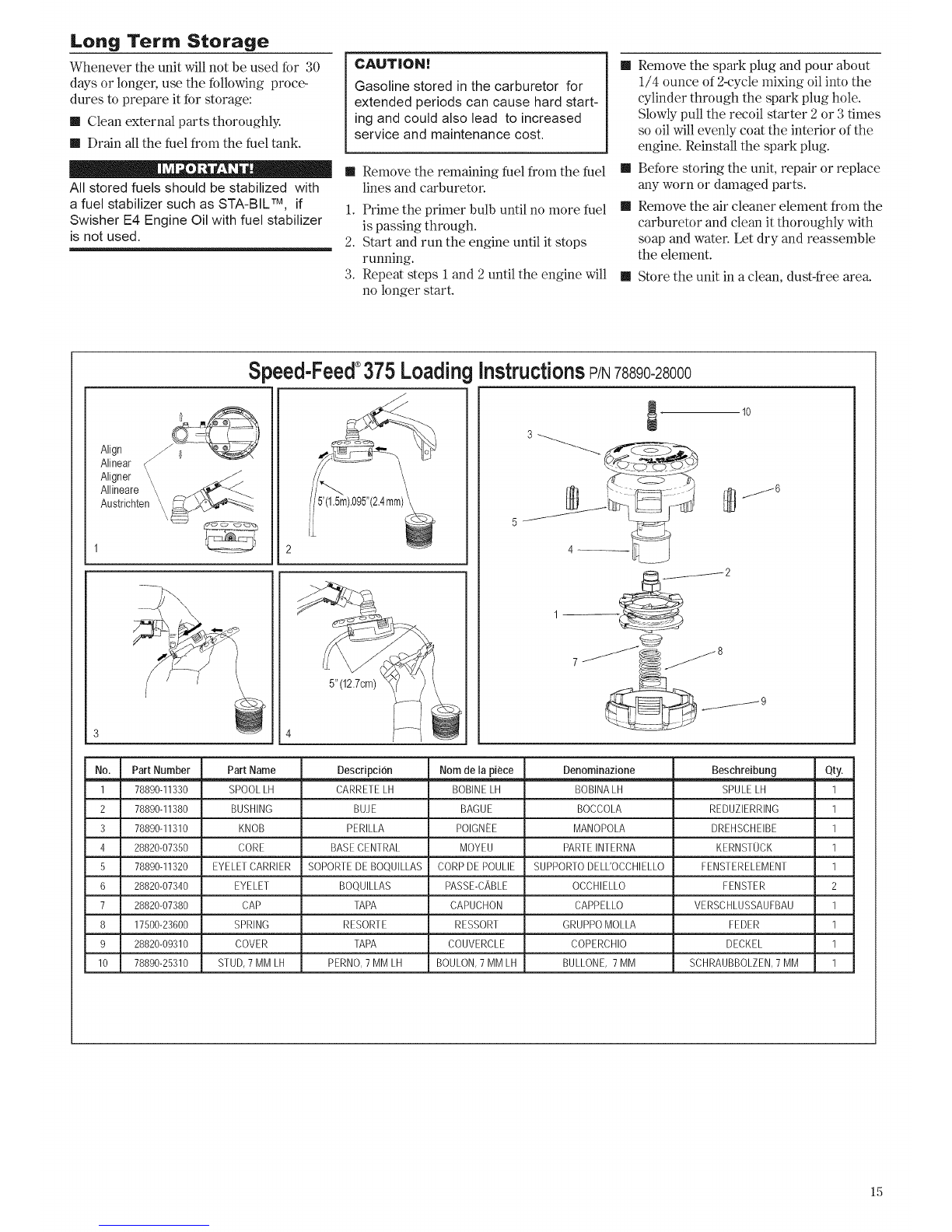 Long Term Storage

Whenever the unit will not be used for 30 days or longer, use the following procedures to prepare it for storage:

■ Clean external parts thoroughly.

■ Drain all the fuel from the fuel tank.

IMPORTANT!

All stored fuels should be stabilized with a fuel stabilizer such as STA-BIL™, if Swisher E4 Engine Oil with fuel stabilizer is not used.

CAUTION!

Gasoline stored in the carburetor for extended periods can cause hard starting and could also lead to increased service and maintenance cost.

■ Remove the remaining fuel from the fuel lines and carburetor.

1. Prime the primer bulb until no more fuel is passing through.
2. Start and run the engine until it stops running.
3. Repeat steps 1 and 2 until the engine will no longer start.

■ Remove the spark plug and pour about 1/4 ounce of 2-cycle mixing oil into the cylinder through the spark plug hole. Slowly pull the recoil starter 2 or 3 times so oil will evenly coat the interior of the engine. Reinstall the spark plug.

■ Before storing the unit, repair or replace any worn or damaged parts.

■ Remove the air cleaner element from the carburetor and clean it thoroughly with soap and water. Let dry and reassemble the element.

■ Store the unit in a clean, dust-free area.

Speed-Feed® 375 Loading Instructions P/N 78890-28000

Align
Alinear
Aligner
Allineare
Austrichten
1

5'(1.5m).095"(2.4mm)
2

3

5"(12.7cm)
4

10
3
6
5
4
2
1
7
8
9

| No. | Part Number | Part Name | Descripción | Nom de la pièce | Denominazione | Beschreibung | Qty. |
|---|---|---|---|---|---|---|---|
| 1 | 78890-11330 | SPOOL LH | CARRETE LH | BOBINE LH | BOBINA LH | SPULE LH | 1 |
| 2 | 78890-11380 | BUSHING | BUJE | BAGUE | BOCCOLA | REDUZIERRING | 1 |
| 3 | 78890-11310 | KNOB | PERILLA | POIGNÉE | MANOPOLA | DREHSCHEIBE | 1 |
| 4 | 28820-07350 | CORE | BASE CENTRAL | MOYEU | PARTE INTERNA | KERNSTÜCK | 1 |
| 5 | 78890-11320 | EYELET CARRIER | SOPORTE DE BOQUILLAS | CORP DE POULIE | SUPPORTO DELL'OCCHIELLO | FENSTERELEMENT | 1 |
| 6 | 28820-07340 | EYELET | BOQUILLAS | PASSE-CÂBLE | OCCHIELLO | FENSTER | 2 |
| 7 | 28820-07380 | CAP | TAPA | CAPUCHON | CAPPELLO | VERSCHLUSSAUFBAU | 1 |
| 8 | 17500-23600 | SPRING | RESORTE | RESSORT | GRUPPO MOLLA | FEDER | 1 |
| 9 | 28820-09310 | COVER | TAPA | COUVERCLE | COPERCHIO | DECKEL | 1 |
| 10 | 78890-25310 | STUD, 7 MM LH | PERNO, 7 MM LH | BOULON, 7 MM LH | BULLONE, 7 MM | SCHRAUBBOLZEN, 7 MM | 1 |

15